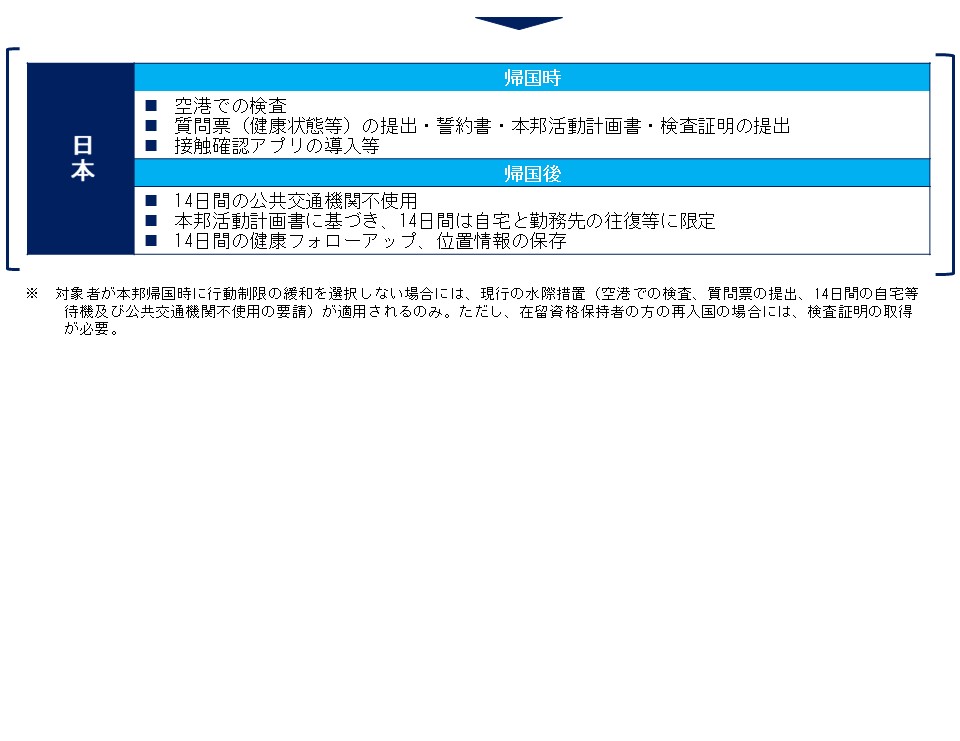 日本

帰国時

■ 空港での検査
■ 質問票（健康状態等）の提出・誓約書・本邦活動計画書・検査証明の提出
■ 接触確認アプリの導入等

帰国後

■ 14日間の公共交通機関不使用
■ 本邦活動計画書に基づき、14日間は自宅と勤務先の往復等に限定
■ 14日間の健康フォローアップ、位置情報の保存

※ 対象者が本邦帰国時に行動制限の緩和を選択しない場合には、現行の水際措置（空港での検査、質問票の提出、14日間の自宅等待機及び公共交通機関不使用の要請）が適用されるのみ。ただし、在留資格保持者の方の再入国の場合には、検査証明の取得が必要。